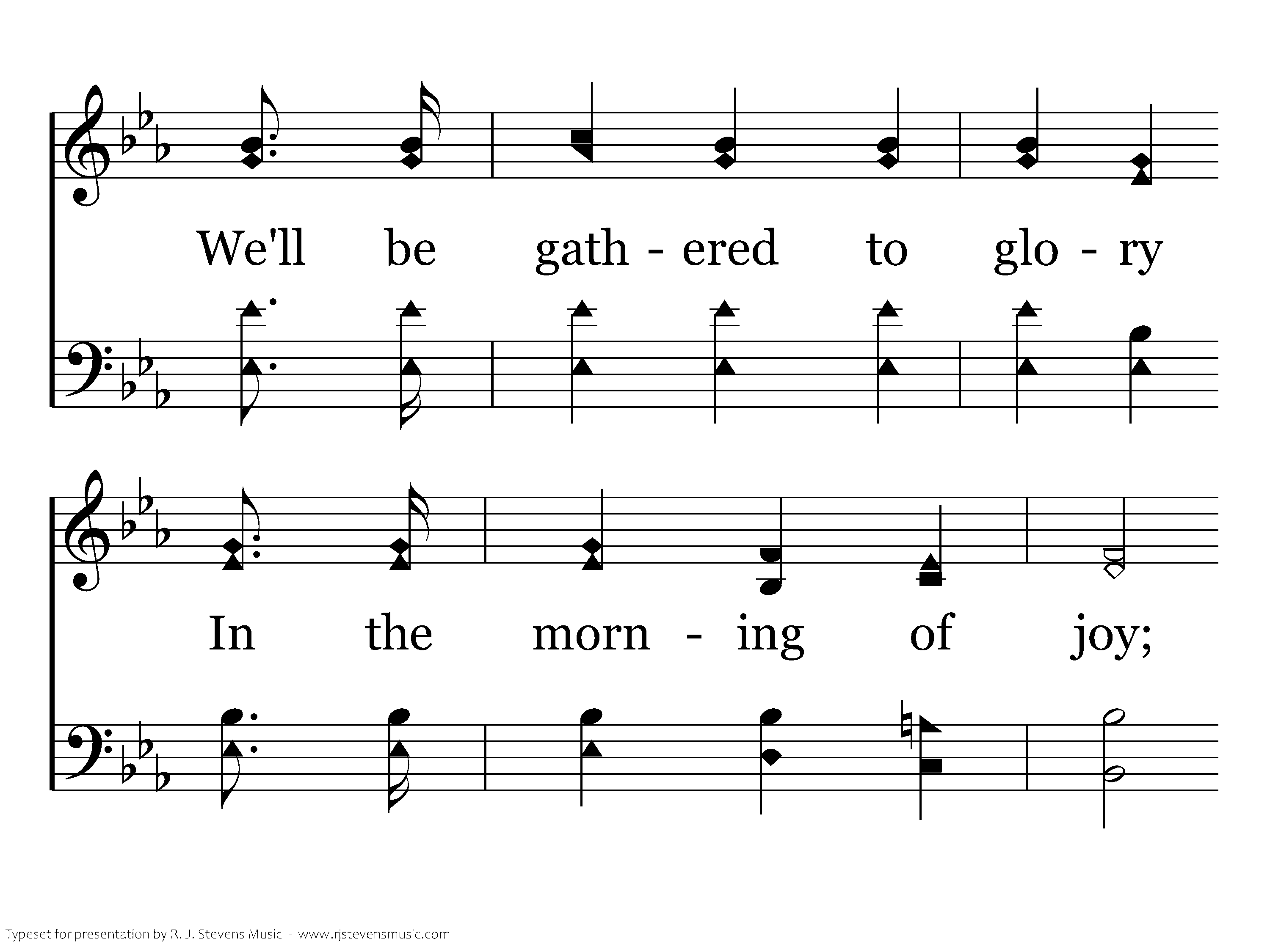 We'll be gath - ered to glo - ry

In the morn - ing of joy;

Typeset for presentation by R. J. Stevens Music - www.rjstevensmusic.com